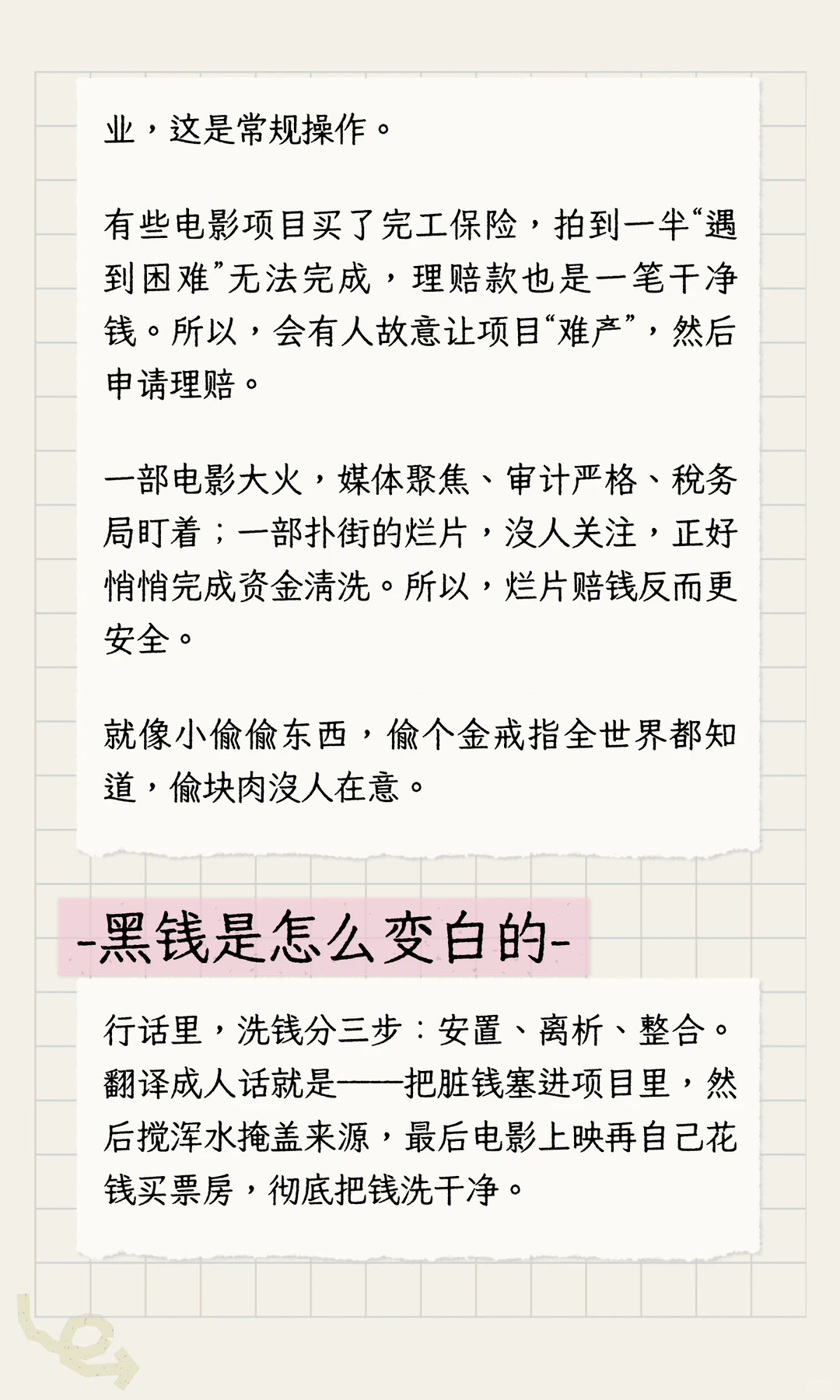 业，这是常规操作。

有些电影项目买了完工保险，拍到一半“遇到困难”无法完成，理赔款也是一笔干净钱。所以，会有人故意让项目“难产”，然后申请理赔。

一部电影大火，媒体聚焦、审计严格、税务局盯着；一部扑街的烂片，没人关注，正好悄悄完成资金清洗。所以，烂片赔钱反而更安全。

就像小偷偷东西，偷个金戒指全世界都知道，偷块肉没人在意。

-黑钱是怎么变白的-

行话里，洗钱分三步：安置、离析、整合。翻译成人话就是——把脏钱塞进项目里，然后搅浑水掩盖来源，最后电影上映再自己花钱买票房，彻底把钱洗干净。